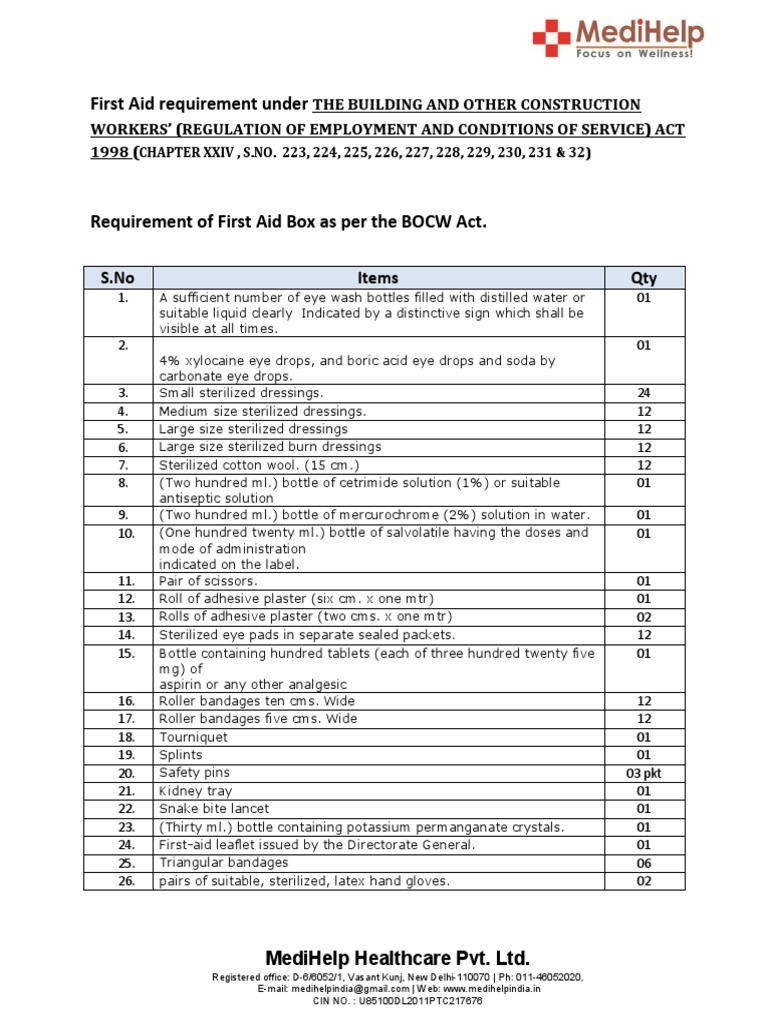 MediHelp
Focus on Wellness!

First Aid requirement under THE BUILDING AND OTHER CONSTRUCTION WORKERS' (REGULATION OF EMPLOYMENT AND CONDITIONS OF SERVICE) ACT 1998 (CHAPTER XXIV , S.NO. 223, 224, 225, 226, 227, 228, 229, 230, 231 & 32)

Requirement of First Aid Box as per the BOCW Act.

| S.No | Items | Qty |
|---|---|---|
| 1. | A sufficient number of eye wash bottles filled with distilled water or suitable liquid clearly Indicated by a distinctive sign which shall be visible at all times. | 01 |
| 2. | 4% xylocaine eye drops, and boric acid eye drops and soda by carbonate eye drops. | 01 |
| 3. | Small sterilized dressings. | 24 |
| 4. | Medium size sterilized dressings. | 12 |
| 5. | Large size sterilized dressings | 12 |
| 6. | Large size sterilized burn dressings | 12 |
| 7. | Sterilized cotton wool. (15 cm.) | 12 |
| 8. | (Two hundred ml.) bottle of cetrimide solution (1%) or suitable antiseptic solution | 01 |
| 9. | (Two hundred ml.) bottle of mercurochrome (2%) solution in water. | 01 |
| 10. | (One hundred twenty ml.) bottle of salvolatile having the doses and mode of administration indicated on the label. | 01 |
| 11. | Pair of scissors. | 01 |
| 12. | Roll of adhesive plaster (six cm. x one mtr) | 01 |
| 13. | Rolls of adhesive plaster (two cms. x one mtr) | 02 |
| 14. | Sterilized eye pads in separate sealed packets. | 12 |
| 15. | Bottle containing hundred tablets (each of three hundred twenty five mg) of aspirin or any other analgesic | 01 |
| 16. | Roller bandages ten cms. Wide | 12 |
| 17. | Roller bandages five cms. Wide | 12 |
| 18. | Tourniquet | 01 |
| 19. | Splints | 01 |
| 20. | Safety pins | 03 pkt |
| 21. | Kidney tray | 01 |
| 22. | Snake bite lancet | 01 |
| 23. | (Thirty ml.) bottle containing potassium permanganate crystals. | 01 |
| 24. | First-aid leaflet issued by the Directorate General. | 01 |
| 25. | Triangular bandages | 06 |
| 26. | pairs of suitable, sterilized, latex hand gloves. | 02 |

MediHelp Healthcare Pvt. Ltd.
Registered office: D-6/6052/1, Vasant Kunj, New Delhi-110070 | Ph: 011-46052020,
E-mail: medihelpindia@gmail.com | Web: www.medihelpindia.in
CIN NO. : U85100DL2011PTC217676